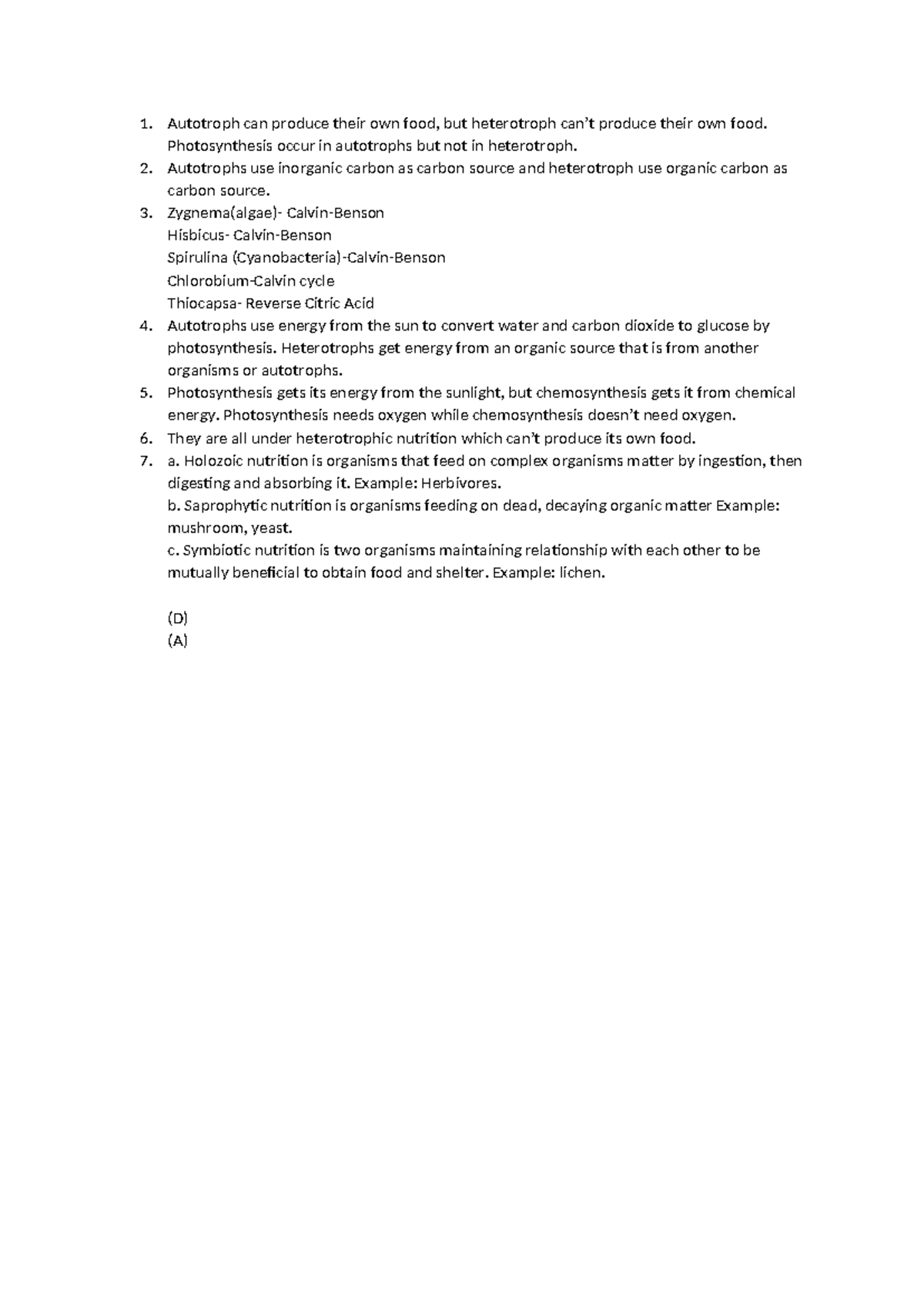 1. Autotroph can produce their own food, but heterotroph can't produce their own food. Photosynthesis occur in autotrophs but not in heterotroph.
2. Autotrophs use inorganic carbon as carbon source and heterotroph use organic carbon as carbon source.
3. Zygnema(algae)- Calvin-Benson
Hisbicus- Calvin-Benson
Spirulina (Cyanobacteria)-Calvin-Benson
Chlorobium-Calvin cycle
Thiocapsa- Reverse Citric Acid
4. Autotrophs use energy from the sun to convert water and carbon dioxide to glucose by photosynthesis. Heterotrophs get energy from an organic source that is from another organisms or autotrophs.
5. Photosynthesis gets its energy from the sunlight, but chemosynthesis gets it from chemical energy. Photosynthesis needs oxygen while chemosynthesis doesn't need oxygen.
6. They are all under heterotrophic nutrition which can't produce its own food.
7. a. Holozoic nutrition is organisms that feed on complex organisms matter by ingestion, then digesting and absorbing it. Example: Herbivores.
b. Saprophytic nutrition is organisms feeding on dead, decaying organic matter Example: mushroom, yeast.
c. Symbiotic nutrition is two organisms maintaining relationship with each other to be mutually beneficial to obtain food and shelter. Example: lichen.

(D)
(A)